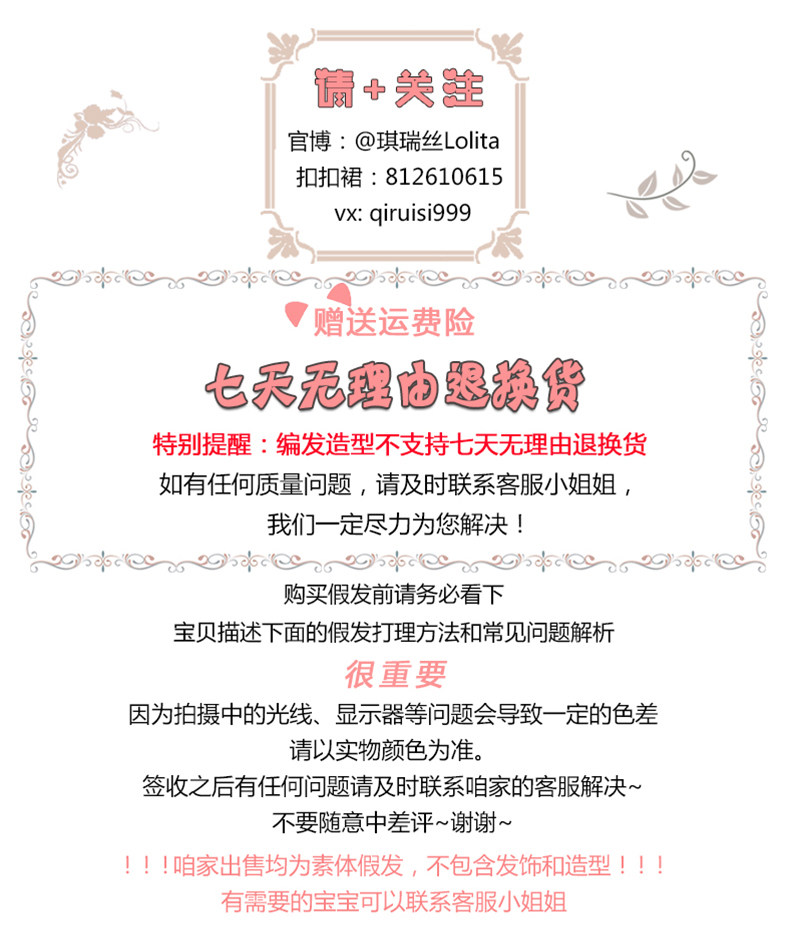 请+关注

官博：@琪瑞丝Lolita
扣扣裙：812610615
vx: qiruisi999

赠送运费险

七天无理由退换货

特别提醒：编发造型不支持七天无理由退换货
如有任何质量问题，请及时联系客服小姐姐，
我们一定尽力为您解决！

购买假发前请务必看下
宝贝描述下面的假发打理方法和常见问题解析

很重要

因为拍摄中的光线、显示器等问题会导致一定的色差
请以实物颜色为准。
签收之后有任何问题请及时联系咱家的客服解决~
不要随意中差评~谢谢~

！！！咱家出售均为素体假发，不包含发饰和造型！！！
有需要的宝宝可以联系客服小姐姐